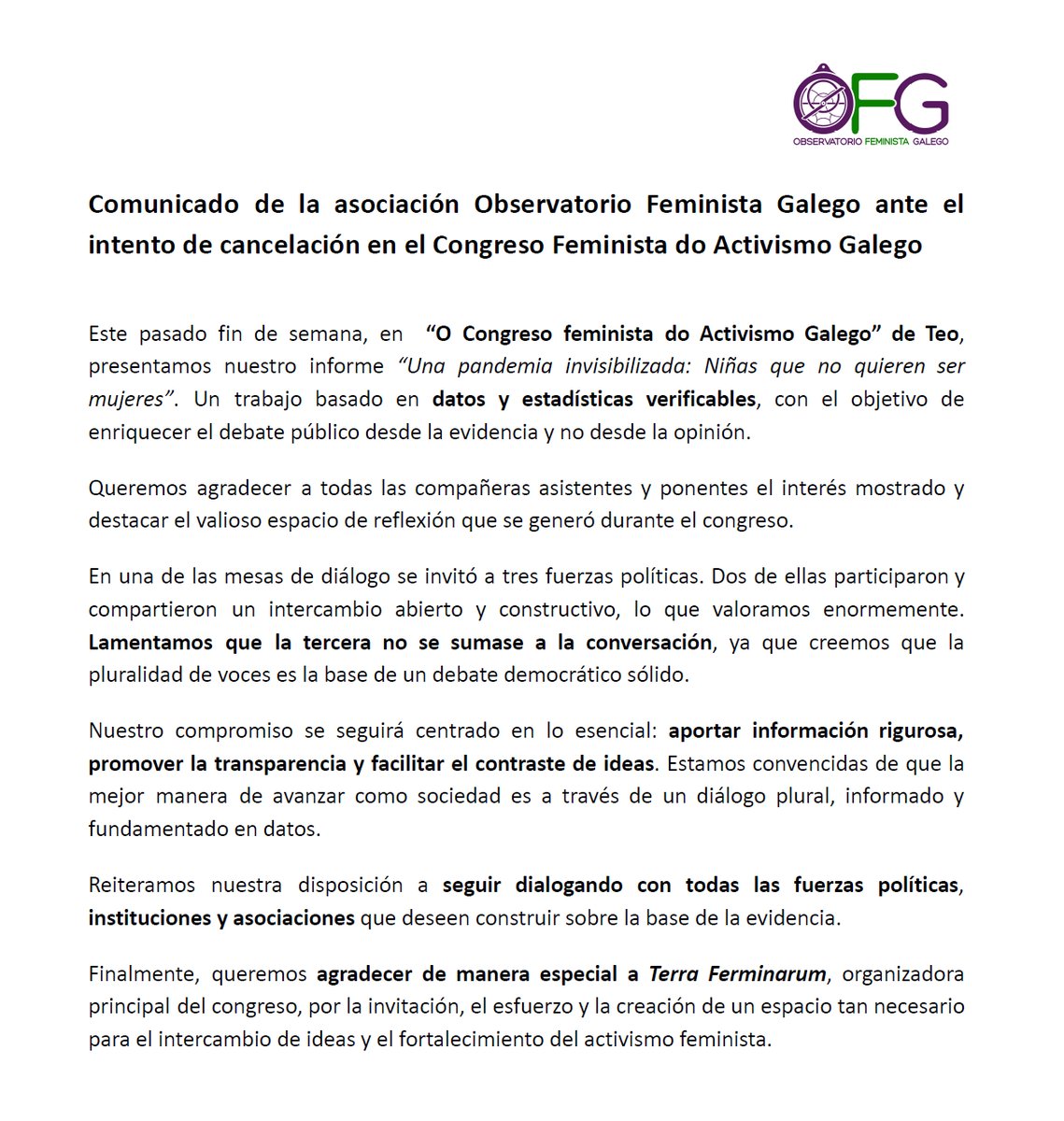 OFG
OBSERVATORIO FEMINISTA GALEGO

Comunicado de la asociación Observatorio Feminista Galego ante el intento de cancelación en el Congreso Feminista do Activismo Galego

Este pasado fin de semana, en "O Congreso feminista do Activismo Galego" de Teo, presentamos nuestro informe "Una pandemia invisibilizada: Niñas que no quieren ser mujeres". Un trabajo basado en datos y estadísticas verificables, con el objetivo de enriquecer el debate público desde la evidencia y no desde la opinión.

Queremos agradecer a todas las compañeras asistentes y ponentes el interés mostrado y destacar el valioso espacio de reflexión que se generó durante el congreso.

En una de las mesas de diálogo se invitó a tres fuerzas políticas. Dos de ellas participaron y compartieron un intercambio abierto y constructivo, lo que valoramos enormemente. Lamentamos que la tercera no se sumase a la conversación, ya que creemos que la pluralidad de voces es la base de un debate democrático sólido.

Nuestro compromiso se seguirá centrado en lo esencial: aportar información rigurosa, promover la transparencia y facilitar el contraste de ideas. Estamos convencidas de que la mejor manera de avanzar como sociedad es a través de un diálogo plural, informado y fundamentado en datos.

Reiteramos nuestra disposición a seguir dialogando con todas las fuerzas políticas, instituciones y asociaciones que deseen construir sobre la base de la evidencia.

Finalmente, queremos agradecer de manera especial a Terra Ferminarum, organizadora principal del congreso, por la invitación, el esfuerzo y la creación de un espacio tan necesario para el intercambio de ideas y el fortalecimiento del activismo feminista.